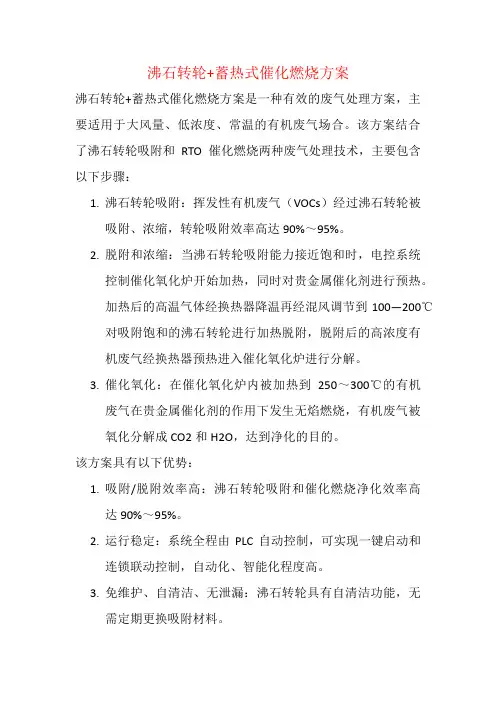 沸石转轮+蓄热式催化燃烧方案

沸石转轮+蓄热式催化燃烧方案是一种有效的废气处理方案，主要适用于大风量、低浓度、常温的有机废气场合。该方案结合了沸石转轮吸附和 RTO 催化燃烧两种废气处理技术，主要包含以下步骤：

1. 沸石转轮吸附：挥发性有机废气（VOCs）经过沸石转轮被吸附、浓缩，转轮吸附效率高达 90%～95%。

2. 脱附和浓缩：当沸石转轮吸附能力接近饱和时，电控系统控制催化氧化炉开始加热，同时对贵金属催化剂进行预热。加热后的高温气体经换热器降温再经混风调节到 100—200℃对吸附饱和的沸石转轮进行加热脱附，脱附后的高浓度有机废气经换热器预热进入催化氧化炉进行分解。

3. 催化氧化：在催化氧化炉内被加热到 250～300℃的有机废气在贵金属催化剂的作用下发生无焰燃烧，有机废气被氧化分解成 CO2 和 H2O，达到净化的目的。

该方案具有以下优势：

1. 吸附/脱附效率高：沸石转轮吸附和催化燃烧净化效率高达 90%～95%。

2. 运行稳定：系统全程由 PLC 自动控制，可实现一键启动和连锁联动控制，自动化、智能化程度高。

3. 免维护、自清洁、无泄漏：沸石转轮具有自清洁功能，无需定期更换吸附材料。